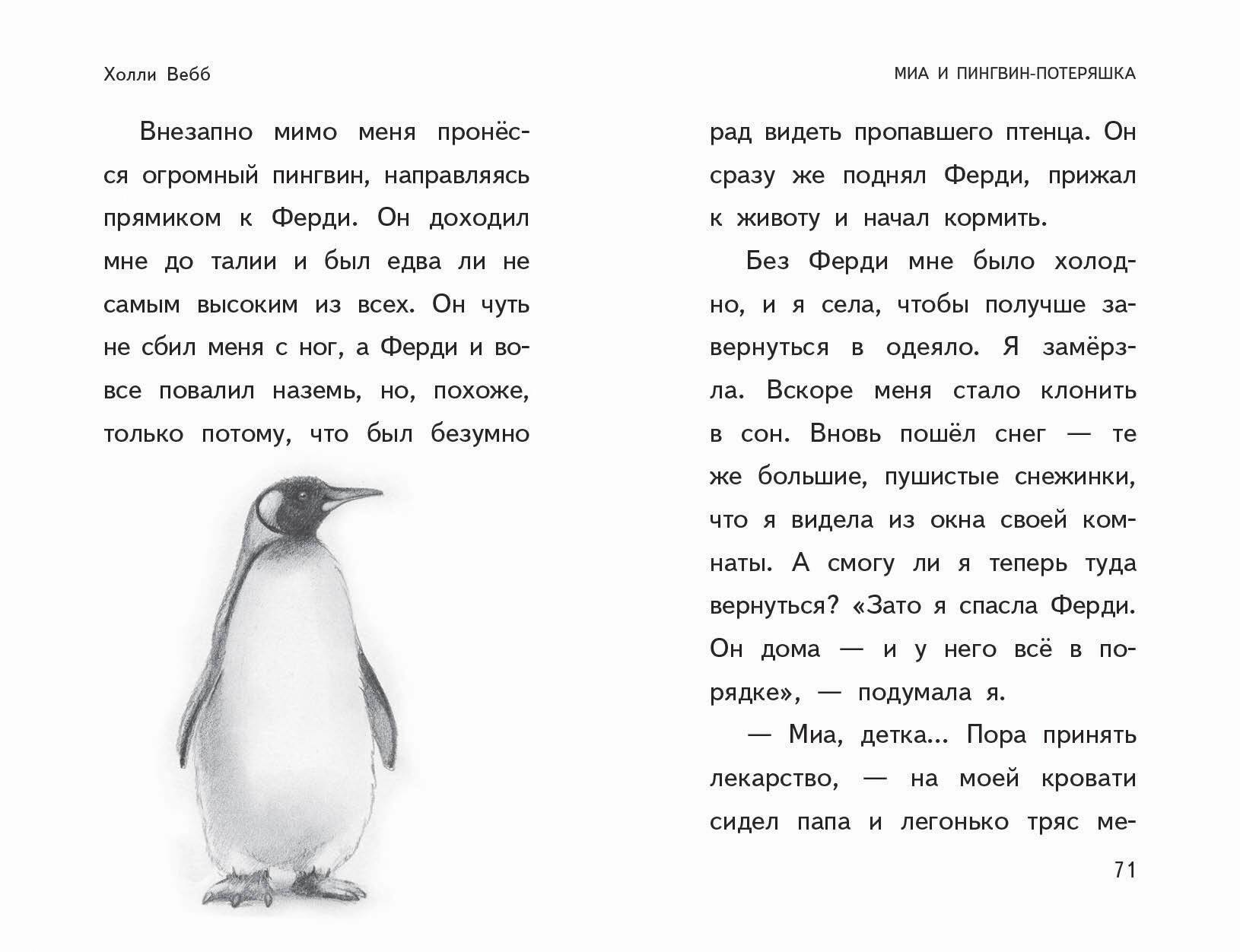 Холли Вебб

Внезапно мимо меня пронёсся огромный пингвин, направляясь прямиком к Ферди. Он доходил мне до талии и был едва ли не самым высоким из всех. Он чуть не сбил меня с ног, а Ферди и вовсе повалил наземь, но, похоже, только потому, что был безумно

МИА И ПИНГВИН-ПОТЕРЯШКА

рад видеть пропавшего птенца. Он сразу же поднял Ферди, прижал к животу и начал кормить.

Без Ферди мне было холодно, и я села, чтобы получше завернуться в одеяло. Я замёрзла. Вскоре меня стало клонить в сон. Вновь пошёл снег — те же большие, пушистые снежинки, что я видела из окна своей комнаты. А смогу ли я теперь туда вернуться? «Зато я спасла Ферди. Он дома — и у него всё в порядке», — подумала я.

— Миа, детка... Пора принять лекарство, — на моей кровати сидел папа и легонько тряс ме-

71